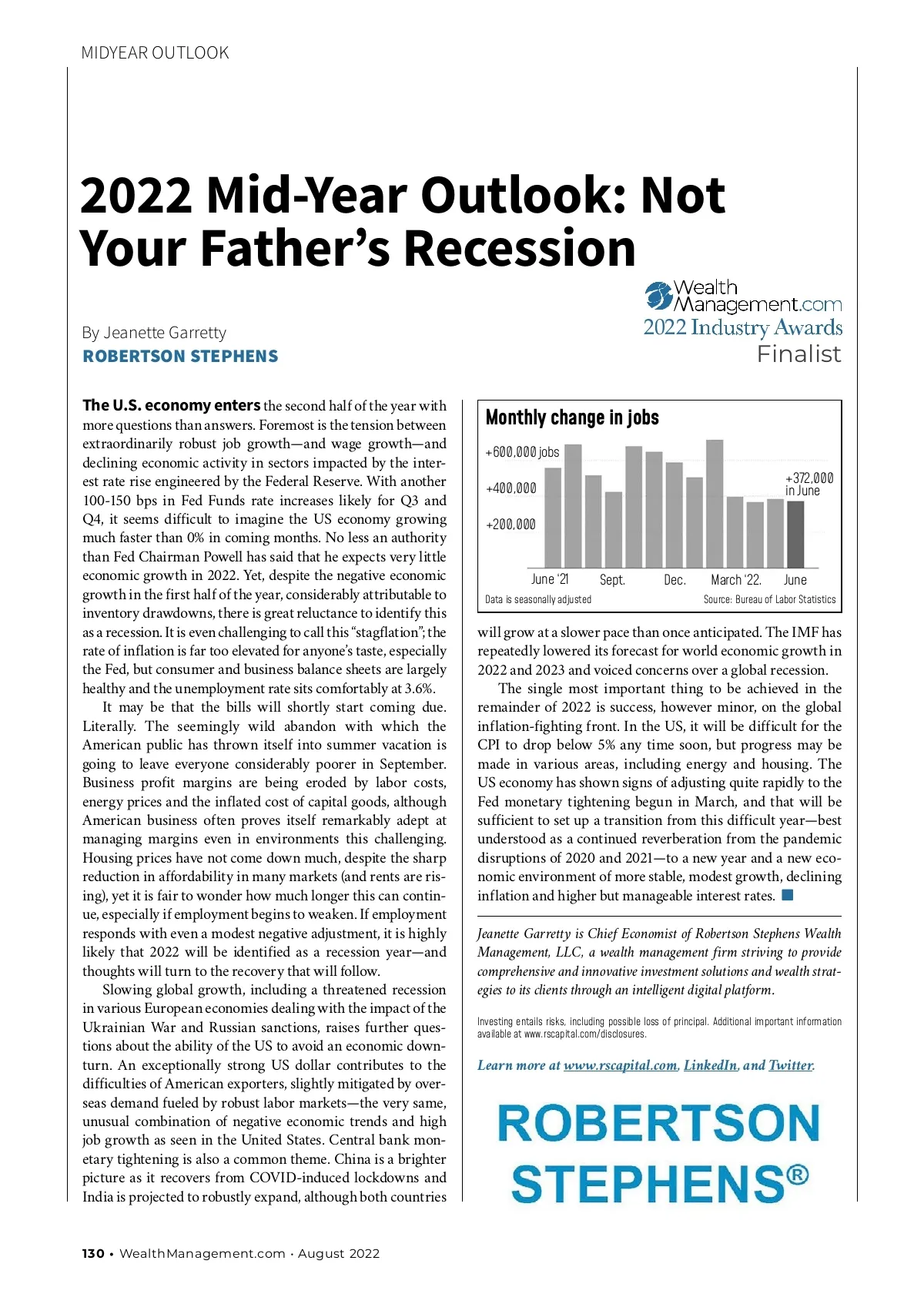 MIDYEAR OUTLOOK

2022 Mid-Year Outlook: Not Your Father's Recession

Wealth Management.com
2022 Industry Awards
Finalist

By Jeanette Garretty
ROBERTSON STEPHENS

The U.S. economy enters the second half of the year with more questions than answers. Foremost is the tension between extraordinarily robust job growth—and wage growth—and declining economic activity in sectors impacted by the interest rate rise engineered by the Federal Reserve. With another 100-150 bps in Fed Funds rate increases likely for Q3 and Q4, it seems difficult to imagine the US economy growing much faster than 0% in coming months. No less an authority than Fed Chairman Powell has said that he expects very little economic growth in 2022. Yet, despite the negative economic growth in the first half of the year, considerably attributable to inventory drawdowns, there is great reluctance to identify this as a recession. It is even challenging to call this "stagflation"; the rate of inflation is far too elevated for anyone's taste, especially the Fed, but consumer and business balance sheets are largely healthy and the unemployment rate sits comfortably at 3.6%.

It may be that the bills will shortly start coming due. Literally. The seemingly wild abandon with which the American public has thrown itself into summer vacation is going to leave everyone considerably poorer in September. Business profit margins are being eroded by labor costs, energy prices and the inflated cost of capital goods, although American business often proves itself remarkably adept at managing margins even in environments this challenging. Housing prices have not come down much, despite the sharp reduction in affordability in many markets (and rents are rising), yet it is fair to wonder how much longer this can continue, especially if employment begins to weaken. If employment responds with even a modest negative adjustment, it is highly likely that 2022 will be identified as a recession year—and thoughts will turn to the recovery that will follow.

Slowing global growth, including a threatened recession in various European economies dealing with the impact of the Ukrainian War and Russian sanctions, raises further questions about the ability of the US to avoid an economic downturn. An exceptionally strong US dollar contributes to the difficulties of American exporters, slightly mitigated by overseas demand fueled by robust labor markets—the very same, unusual combination of negative economic trends and high job growth as seen in the United States. Central bank monetary tightening is also a common theme. China is a brighter picture as it recovers from COVID-induced lockdowns and India is projected to robustly expand, although both countries

Monthly change in jobs
+600,000 jobs
+400,000
+200,000
+372,000 in June
June '21 Sept. Dec. March '22. June
Data is seasonally adjusted
Source: Bureau of Labor Statistics

will grow at a slower pace than once anticipated. The IMF has repeatedly lowered its forecast for world economic growth in 2022 and 2023 and voiced concerns over a global recession.

The single most important thing to be achieved in the remainder of 2022 is success, however minor, on the global inflation-fighting front. In the US, it will be difficult for the CPI to drop below 5% any time soon, but progress may be made in various areas, including energy and housing. The US economy has shown signs of adjusting quite rapidly to the Fed monetary tightening begun in March, and that will be sufficient to set up a transition from this difficult year—best understood as a continued reverberation from the pandemic disruptions of 2020 and 2021—to a new year and a new economic environment of more stable, modest growth, declining inflation and higher but manageable interest rates.

Jeanette Garretty is Chief Economist of Robertson Stephens Wealth Management, LLC, a wealth management firm striving to provide comprehensive and innovative investment solutions and wealth strategies to its clients through an intelligent digital platform.

Investing entails risks, including possible loss of principal. Additional important information available at www.rscapital.com/disclosures.

Learn more at www.rscapital.com, LinkedIn, and Twitter.

ROBERTSON STEPHENS®

130 • WealthManagement.com • August 2022